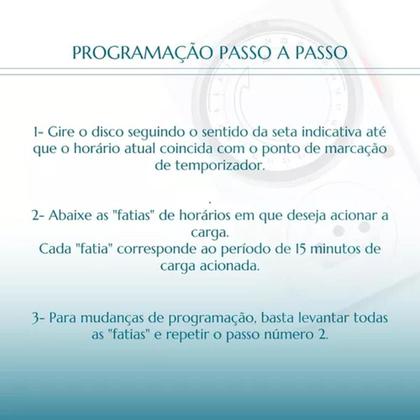 PROGRAMAÇÃO PASSO A PASSO

1- Gire o disco seguindo o sentido da seta indicativa até que o horário atual coincida com o ponto de marcação de temporizador.

.

2- Abaixe as "fatias" de horários em que deseja acionar a carga.
Cada "fatia" corresponde ao período de 15 minutos de carga acionada.

3- Para mudanças de programação, basta levantar todas as "fatias" e repetir o passo número 2.